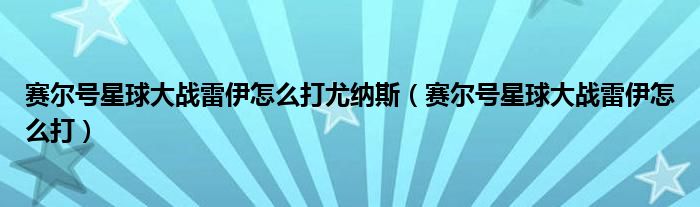 赛尔号星球大战雷伊怎么打尤纳斯（赛尔号星球大战雷伊怎么打）